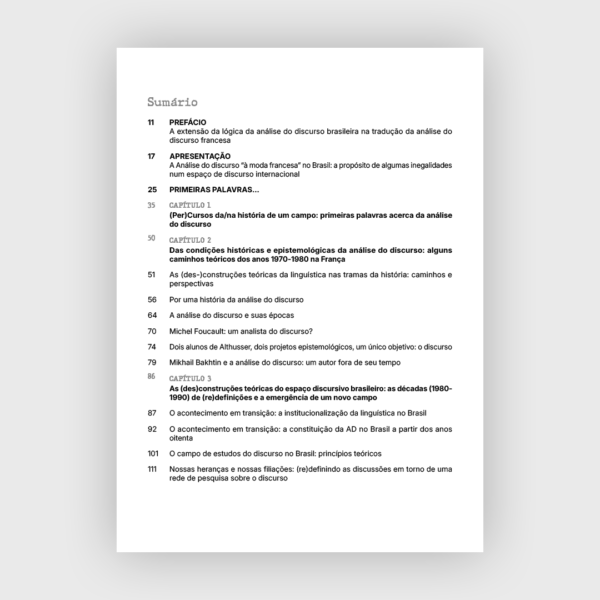 Sumário

11 PREFÁCIO
A extensão da lógica da análise do discurso brasileira na tradução da análise do discurso francesa

17 APRESENTAÇÃO
A Análise do discurso "à moda francesa" no Brasil: a propósito de algumas inegalidades num espaço de discurso internacional

25 PRIMEIRAS PALAVRAS...

35 CAPÍTULO 1
(Per)Cursos da/na história de um campo: primeiras palavras acerca da análise do discurso

50 CAPÍTULO 2
Das condições históricas e epistemológicas da análise do discurso: alguns caminhos teóricos dos anos 1970-1980 na França

51 As (des-)construções teóricas da linguística nas tramas da história: caminhos e perspectivas

56 Por uma história da análise do discurso

64 A análise do discurso e suas épocas

70 Michel Foucault: um analista do discurso?

74 Dois alunos de Althusser, dois projetos epistemológicos, um único objetivo: o discurso

79 Mikhail Bakhtin e a análise do discurso: um autor fora de seu tempo

86 CAPÍTULO 3
As (des)construções teóricas do espaço discursivo brasileiro: as décadas (1980-1990) de (re)definições e a emergência de um novo campo

87 O acontecimento em transição: a institucionalização da linguística no Brasil

92 O acontecimento em transição: a constituição da AD no Brasil a partir dos anos oitenta

101 O campo de estudos do discurso no Brasil: princípios teóricos

111 Nossas heranças e nossas filiações: (re)definindo as discussões em torno de uma rede de pesquisa sobre o discurso